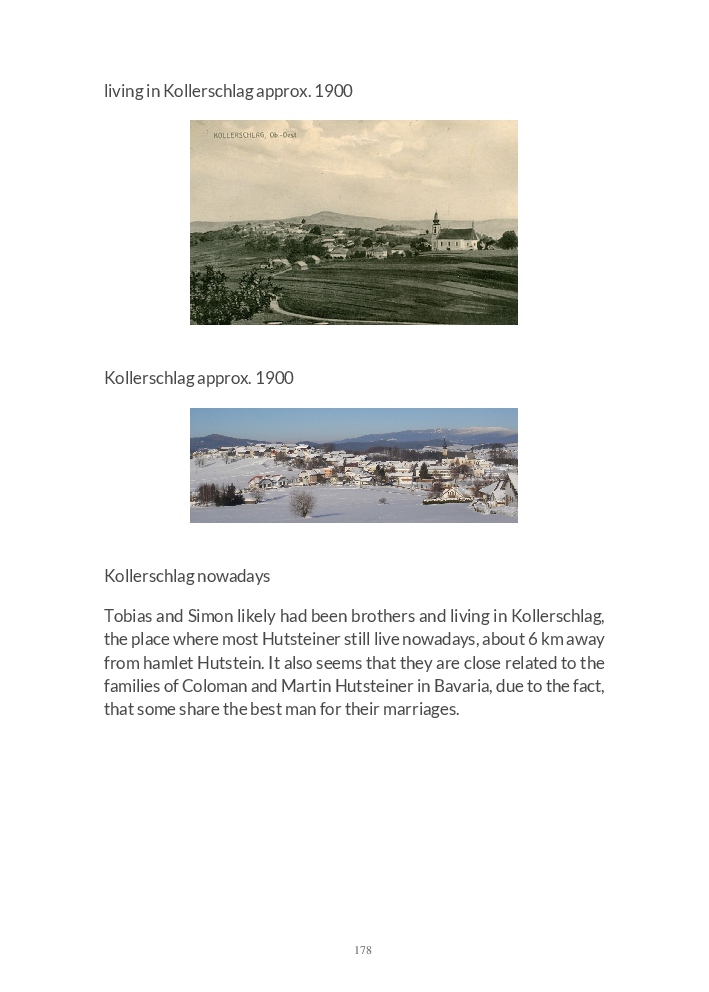 living in Kollerschlag approx. 1900

KOLLERSCHLAG, Ob.-Oest.

Kollerschlag approx. 1900

Kollerschlag nowadays

Tobias and Simon likely had been brothers and living in Kollerschlag, the place where most Hutsteiner still live nowadays, about 6 km away from hamlet Hutstein. It also seems that they are close related to the families of Coloman and Martin Hutsteiner in Bavaria, due to the fact, that some share the best man for their marriages.

178